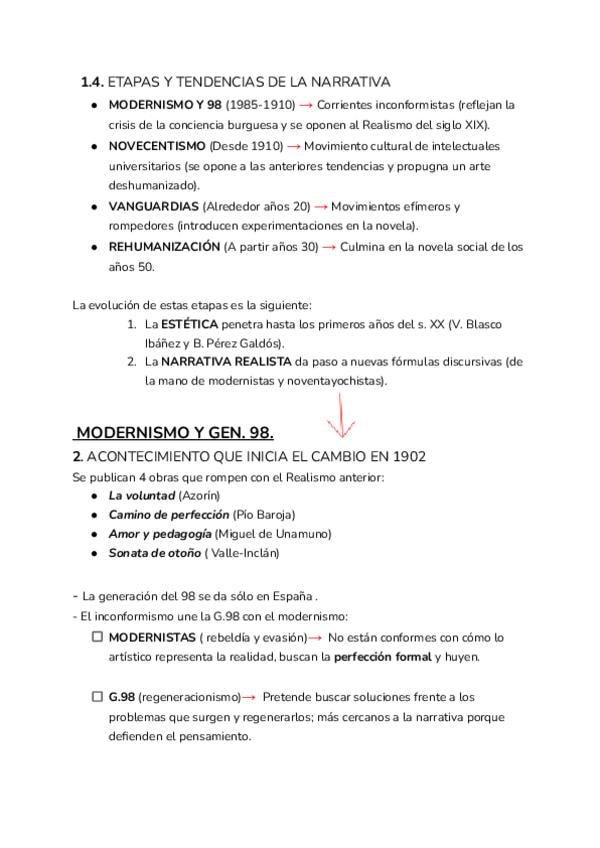 1.4. ETAPAS Y TENDENCIAS DE LA NARRATIVA

• MODERNISMO Y 98 (1985-1910) → Corrientes inconformistas (reflejan la crisis de la conciencia burguesa y se oponen al Realismo del siglo XIX).
• NOVECENTISMO (Desde 1910) → Movimiento cultural de intelectuales universitarios (se opone a las anteriores tendencias y propugna un arte deshumanizado).
• VANGUARDIAS (Alrededor años 20) → Movimientos efímeros y rompedores (introducen experimentaciones en la novela).
• REHUMANIZACIÓN (A partir años 30) → Culmina en la novela social de los años 50.

La evolución de estas etapas es la siguiente:
1. La ESTÉTICA penetra hasta los primeros años del s. XX (V. Blasco Ibáñez y B. Pérez Galdós).
2. La NARRATIVA REALISTA da paso a nuevas fórmulas discursivas (de la mano de modernistas y noventayochistas).

MODERNISMO Y GEN. 98.

2. ACONTECIMIENTO QUE INICIA EL CAMBIO EN 1902
Se publican 4 obras que rompen con el Realismo anterior:
• La voluntad (Azorín)
• Camino de perfección (Pío Baroja)
• Amor y pedagogía (Miguel de Unamuno)
• Sonata de otoño ( Valle-Inclán)

- La generación del 98 se da sólo en España .
- El inconformismo une la G.98 con el modernismo:
☐ MODERNISTAS ( rebeldía y evasión)→ No están conformes con cómo lo artístico representa la realidad, buscan la perfección formal y huyen.

☐ G.98 (regeneracionismo)→ Pretende buscar soluciones frente a los problemas que surgen y regenerarlos; más cercanos a la narrativa porque defienden el pensamiento.